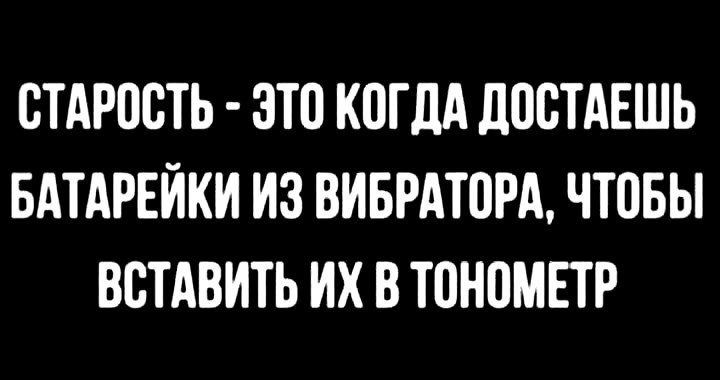 СТАРОСТЬ - ЭТО КОГДА ДОСТАЕШЬ БАТАРЕЙКИ ИЗ ВИБРАТОРА, ЧТОБЫ ВСТАВИТЬ ИХ В ТОНОМЕТР